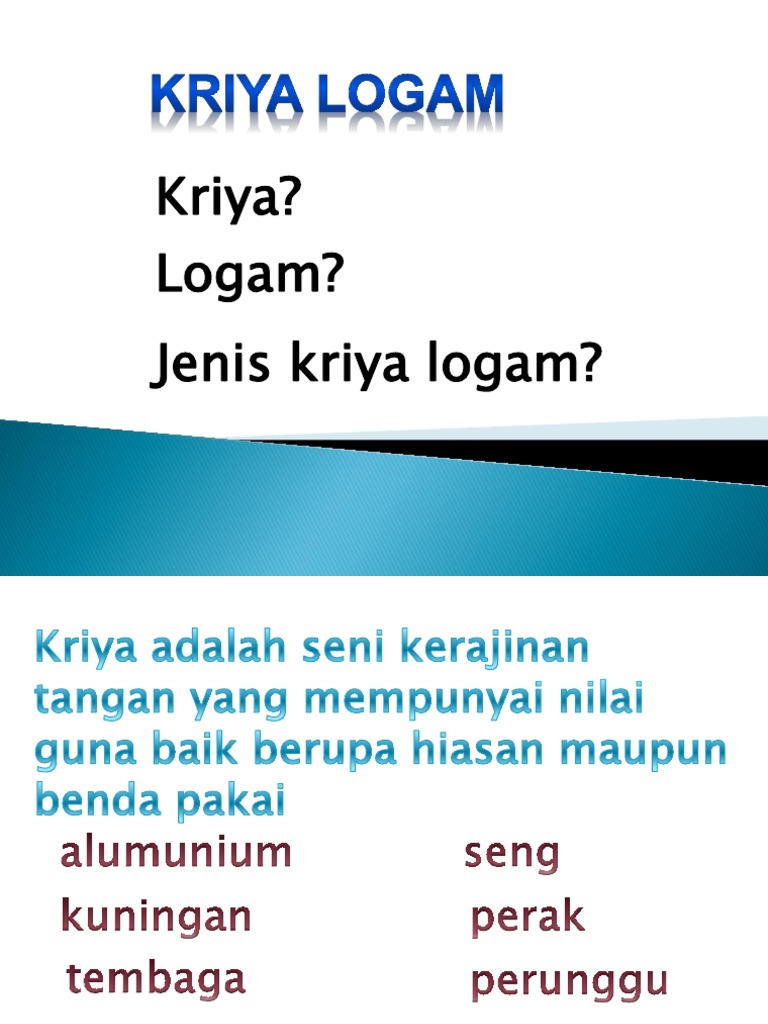 KRIYA LOGAM

Kriya?

Logam?

Jenis kriya logam?

Kriya adalah seni kerajinan tangan yang mempunyai nilai guna baik berupa hiasan maupun benda pakai

alumunium

kuningan

tembaga

seng

perak

perunggu